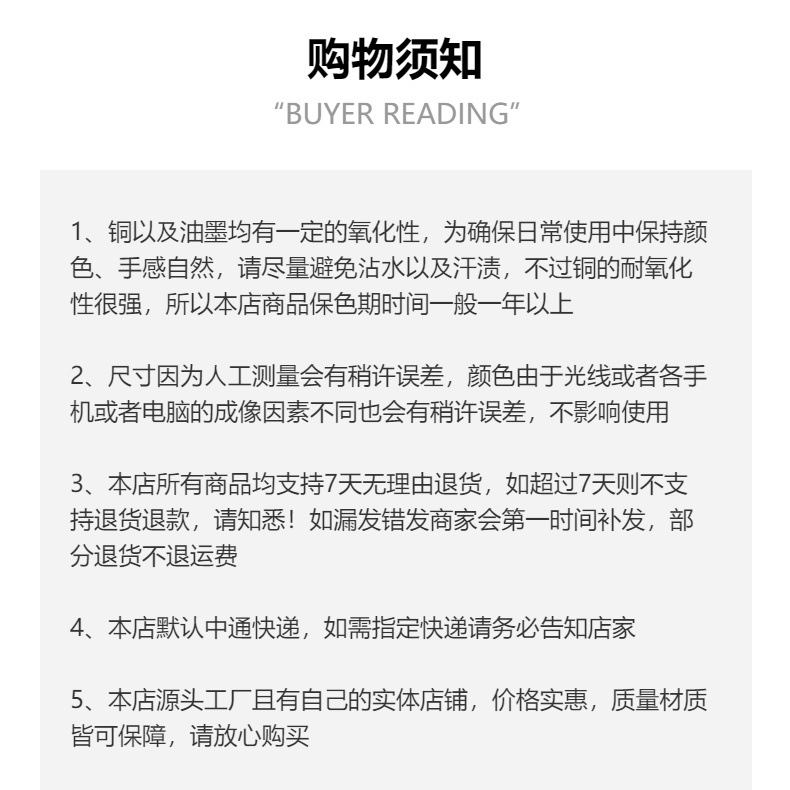 购物须知

“BUYER READING”

1、铜以及油墨均有一定的氧化性，为确保日常使用中保持颜色、手感自然，请尽量避免沾水以及汗渍，不过铜的耐氧化性很强，所以本店商品保色期时间一般一年以上

2、尺寸因为人工测量会有稍许误差，颜色由于光线或者各手机或者电脑的成像因素不同也会有稍许误差，不影响使用

3、本店所有商品均支持7天无理由退货，如超过7天则不支持退货退款，请知悉！如漏发错发商家会第一时间补发，部分退货不退运费

4、本店默认中通快递，如需指定快递请务必告知店家

5、本店源头工厂且有自己的实体店铺，价格实惠，质量材质皆可保障，请放心购买